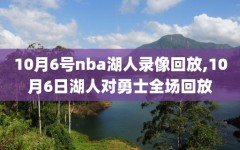 10月6号nba湖人录像回放,10月6日湖人对勇士全场回放